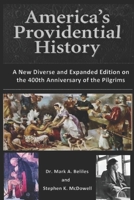 America's Providential History

A New Diverse and Expanded Edition on the 400th Anniversary of the Pilgrims

Dr. Mark A. Beliles
and
Stephen K. McDowell